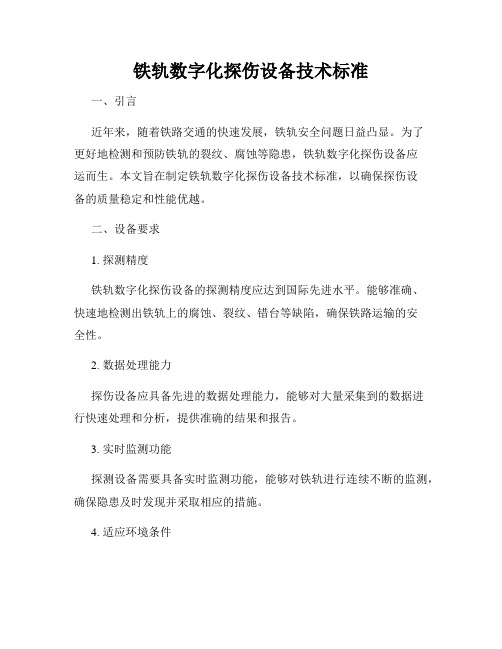 铁轨数字化探伤设备技术标准

一、引言

近年来，随着铁路交通的快速发展，铁轨安全问题日益凸显。为了更好地检测和预防铁轨的裂纹、腐蚀等隐患，铁轨数字化探伤设备应运而生。本文旨在制定铁轨数字化探伤设备技术标准，以确保探伤设备的质量稳定和性能优越。

二、设备要求

1. 探测精度

铁轨数字化探伤设备的探测精度应达到国际先进水平。能够准确、快速地检测出铁轨上的腐蚀、裂纹、错台等缺陷，确保铁路运输的安全性。

2. 数据处理能力

探伤设备应具备先进的数据处理能力，能够对大量采集到的数据进行快速处理和分析，提供准确的结果和报告。

3. 实时监测功能

探测设备需要具备实时监测功能，能够对铁轨进行连续不断的监测，确保隐患及时发现并采取相应的措施。

4. 适应环境条件